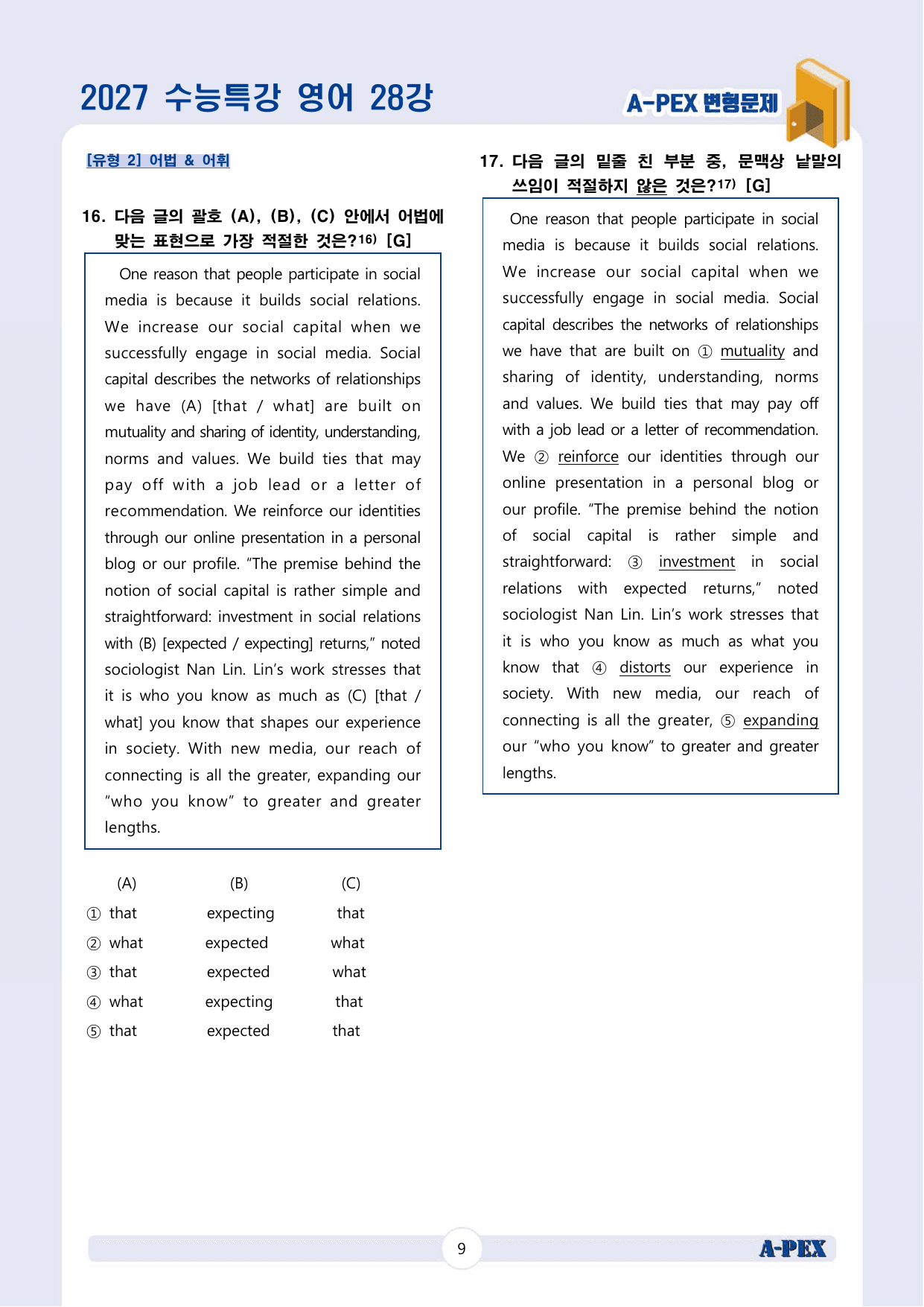 2027 수능특강 영어 28강

A-PEX 변형문제

[유형 2] 어법 & 어휘

16. 다음 글의 괄호 (A), (B), (C) 안에서 어법에 맞는 표현으로 가장 적절한 것은?$^{16)}$ [G]

One reason that people participate in social media is because it builds social relations. We increase our social capital when we successfully engage in social media. Social capital describes the networks of relationships we have (A) [that / what] are built on mutuality and sharing of identity, understanding, norms and values. We build ties that may pay off with a job lead or a letter of recommendation. We reinforce our identities through our online presentation in a personal blog or our profile. "The premise behind the notion of social capital is rather simple and straightforward: investment in social relations with (B) [expected / expecting] returns," noted sociologist Nan Lin. Lin's work stresses that it is who you know as much as (C) [that / what] you know that shapes our experience in society. With new media, our reach of connecting is all the greater, expanding our "who you know" to greater and greater lengths.

| (A) | (B) | (C) |
|---|---|---|
| ① that | expecting | that |
| ② what | expected | what |
| ③ that | expected | what |
| ④ what | expecting | that |
| ⑤ that | expected | that |

17. 다음 글의 밑줄 친 부분 중, 문맥상 낱말의 쓰임이 적절하지 않은 것은?$^{17)}$ [G]

One reason that people participate in social media is because it builds social relations. We increase our social capital when we successfully engage in social media. Social capital describes the networks of relationships we have that are built on ① mutuality and sharing of identity, understanding, norms and values. We build ties that may pay off with a job lead or a letter of recommendation. We ② reinforce our identities through our online presentation in a personal blog or our profile. "The premise behind the notion of social capital is rather simple and straightforward: ③ investment in social relations with expected returns," noted sociologist Nan Lin. Lin's work stresses that it is who you know as much as what you know that ④ distorts our experience in society. With new media, our reach of connecting is all the greater, ⑤ expanding our "who you know" to greater and greater lengths.

9

A-PEX